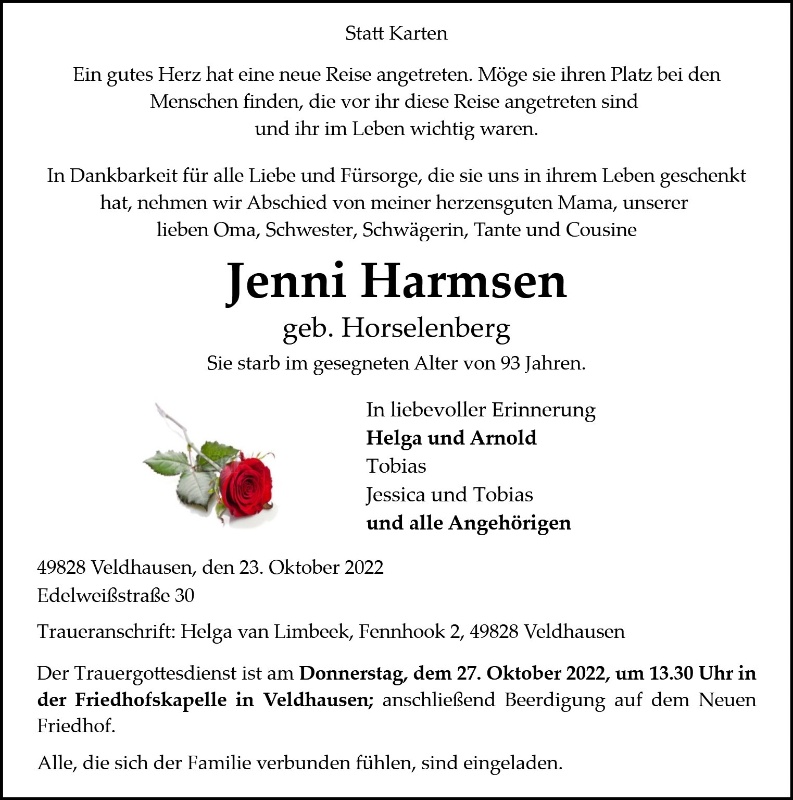 Statt Karten

Ein gutes Herz hat eine neue Reise angetreten. Möge sie ihren Platz bei den Menschen finden, die vor ihr diese Reise angetreten sind und ihr im Leben wichtig waren.

In Dankbarkeit für alle Liebe und Fürsorge, die sie uns in ihrem Leben geschenkt hat, nehmen wir Abschied von meiner herzensguten Mama, unserer lieben Oma, Schwester, Schwägerin, Tante und Cousine

Jenni Harmsen

geb. Horselenberg

Sie starb im gesegneten Alter von 93 Jahren.

In liebevoller Erinnerung
Helga und Arnold
Tobias
Jessica und Tobias
und alle Angehörigen

49828 Veldhausen, den 23. Oktober 2022
Edelweißstraße 30

Traueranschrift: Helga van Limbeek, Fennhook 2, 49828 Veldhausen

Der Trauergottesdienst ist am Donnerstag, dem 27. Oktober 2022, um 13.30 Uhr in der Friedhofskapelle in Veldhausen; anschließend Beerdigung auf dem Neuen Friedhof.

Alle, die sich der Familie verbunden fühlen, sind eingeladen.